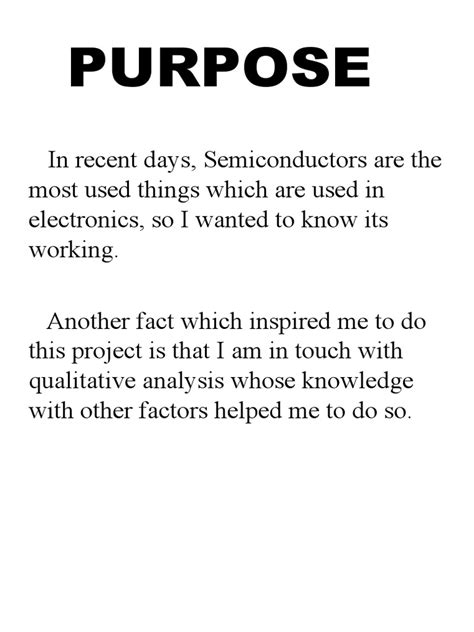 PURPOSE

In recent days, Semiconductors are the most used things which are used in electronics, so I wanted to know its working.

Another fact which inspired me to do this project is that I am in touch with qualitative analysis whose knowledge with other factors helped me to do so.